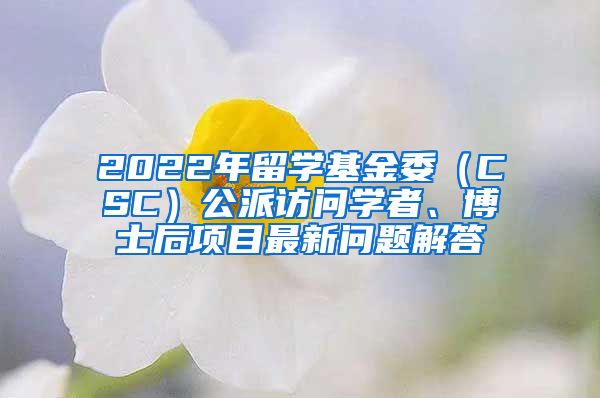 2022年留学基金委（CSC）公派访问学者、博士后项目最新问题解答